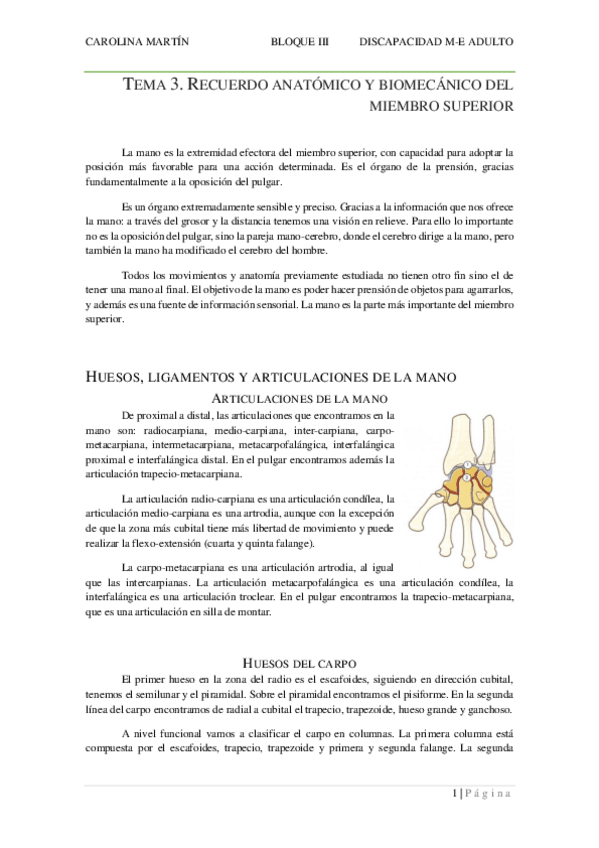 CAROLINA MARTÍN BLOQUE III DISCAPACIDAD M-E ADULTO

TEMA 3. RECUERDO ANATÓMICO Y BIOMECÁNICO DEL MIEMBRO SUPERIOR

La mano es la extremidad efectora del miembro superior, con capacidad para adoptar la posición más favorable para una acción determinada. Es el órgano de la prensión, gracias fundamentalmente a la oposición del pulgar.

Es un órgano extremadamente sensible y preciso. Gracias a la información que nos ofrece la mano: a través del grosor y la distancia tenemos una visión en relieve. Para ello lo importante no es la oposición del pulgar, sino la pareja mano-cerebro, donde el cerebro dirige a la mano, pero también la mano ha modificado el cerebro del hombre.

Todos los movimientos y anatomía previamente estudiada no tienen otro fin sino el de tener una mano al final. El objetivo de la mano es poder hacer prensión de objetos para agarrarlos, y además es una fuente de información sensorial. La mano es la parte más importante del miembro superior.

HUESOS, LIGAMENTOS Y ARTICULACIONES DE LA MANO

ARTICULACIONES DE LA MANO

De proximal a distal, las articulaciones que encontramos en la mano son: radiocarpiana, medio-carpiana, inter-carpiana, carpo-metacarpiana, intermetacarpiana, metacarpofalángica, interfalángica proximal e interfalángica distal. En el pulgar encontramos además la articulación trapecio-metacarpiana.

La articulación radio-carpiana es una articulación condílea, la articulación medio-carpiana es una artrodia, aunque con la excepción de que la zona más cubital tiene más libertad de movimiento y puede realizar la flexo-extensión (cuarta y quinta falange).

La carpo-metacarpiana es una articulación artrodia, al igual que las intercarpianas. La articulación metacarpofalángica es una articulación condílea, la interfalángica es una articulación troclear. En el pulgar encontramos la trapecio-metacarpiana, que es una articulación en silla de montar.

HUESOS DEL CARPO

El primer hueso en la zona del radio es el escafoides, siguiendo en dirección cubital, tenemos el semilunar y el piramidal. Sobre el piramidal encontramos el pisiforme. En la segunda línea del carpo encontramos de radial a cubital el trapecio, trapezoide, hueso grande y ganchoso.

A nivel funcional vamos a clasificar el carpo en columnas. La primera columna está compuesta por el escafoides, trapecio, trapezoide y primera y segunda falange. La segunda

1 | Página